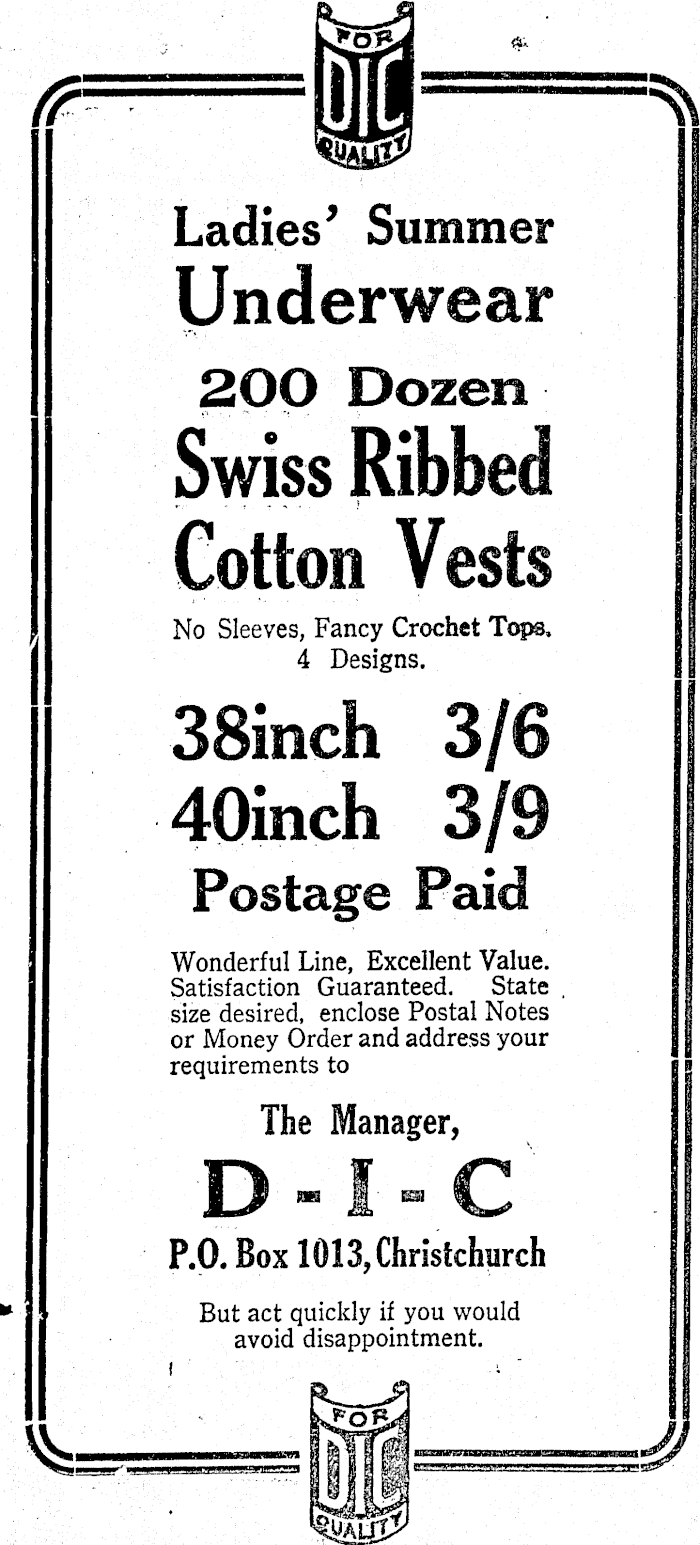 FOR
DIC
QUALITY

Ladies' Summer Underwear

200 Dozen Swiss Ribbed Cotton Vests

No Sleeves, Fancy Crochet Tops, 4 Designs.

38inch 3/6
40inch 3/9

Postage Paid

Wonderful Line, Excellent Value. Satisfaction Guaranteed. State size desired, enclose Postal Notes or Money Order and address your requirements to

The Manager,
D - I - C
P.O. Box 1013, Christchurch

But act quickly if you would avoid disappointment.

FOR
DIC
QUALITY